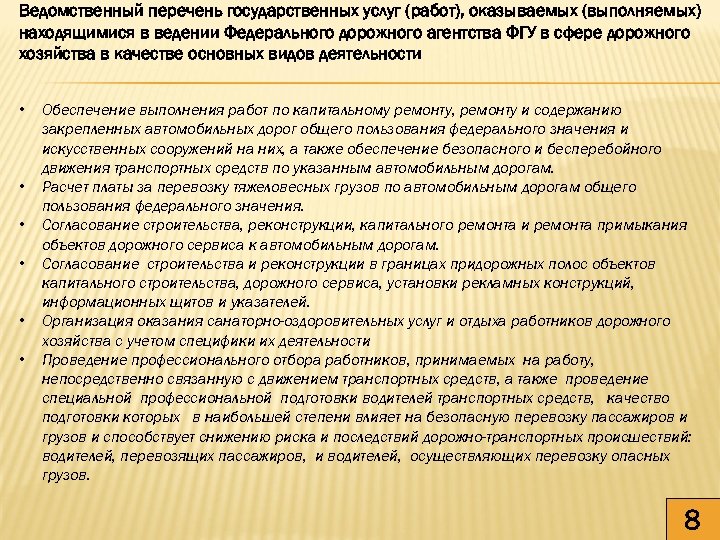 Ведомственный перечень государственных услуг (работ), оказываемых (выполняемых) находящимися в ведении Федерального дорожного агентства ФГУ в сфере дорожного хозяйства в качестве основных видов деятельности

• Обеспечение выполнения работ по капитальному ремонту, ремонту и содержанию закрепленных автомобильных дорог общего пользования федерального значения и искусственных сооружений на них, а также обеспечение безопасного и бесперебойного движения транспортных средств по указанным автомобильным дорогам.
• Расчет платы за перевозку тяжеловесных грузов по автомобильным дорогам общего пользования федерального значения.
• Согласование строительства, реконструкции, капитального ремонта и ремонта примыкания объектов дорожного сервиса к автомобильным дорогам.
• Согласование строительства и реконструкции в границах придорожных полос объектов капитального строительства, дорожного сервиса, установки рекламных конструкций, информационных щитов и указателей.
• Организация оказания санаторно-оздоровительных услуг и отдыха работников дорожного хозяйства с учетом специфики их деятельности
• Проведение профессионального отбора работников, принимаемых на работу, непосредственно связанную с движением транспортных средств, а также проведение специальной профессиональной подготовки водителей транспортных средств, качество подготовки которых в наибольшей степени влияет на безопасную перевозку пассажиров и грузов и способствует снижению риска и последствий дорожно-транспортных происшествий: водителей, перевозящих пассажиров, и водителей, осуществляющих перевозку опасных грузов.

8